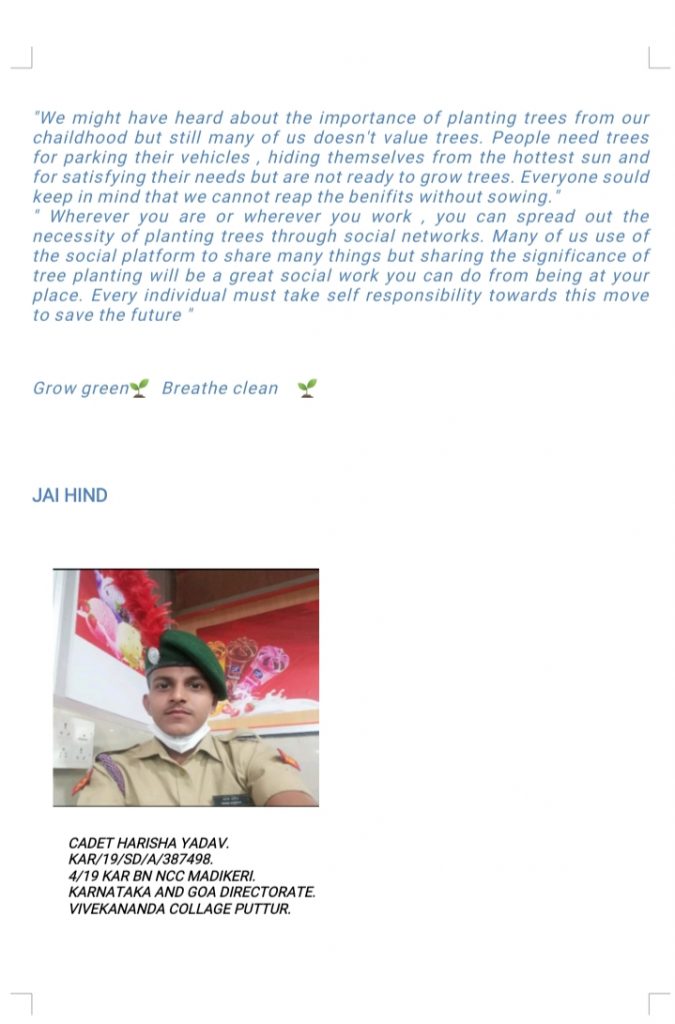 "We might have heard about the importance of planting trees from our chaildhood but still many of us doesn't value trees. People need trees for parking their vehicles , hiding themselves from the hottest sun and for satisfying their needs but are not ready to grow trees. Everyone sould keep in mind that we cannot reap the benifits without sowing."
" Wherever you are or wherever you work , you can spread out the necessity of planting trees through social networks. Many of us use of the social platform to share many things but sharing the significance of tree planting will be a great social work you can do from being at your place. Every individual must take self responsibility towards this move to save the future "

Grow green🌱 Breathe clean 🌱

JAI HIND

CADET HARISHA YADAV.
KAR/19/SD/A/387498.
4/19 KAR BN NCC MADIKERI.
KARNATAKA AND GOA DIRECTORATE.
VIVEKANANDA COLLAGE PUTTUR.